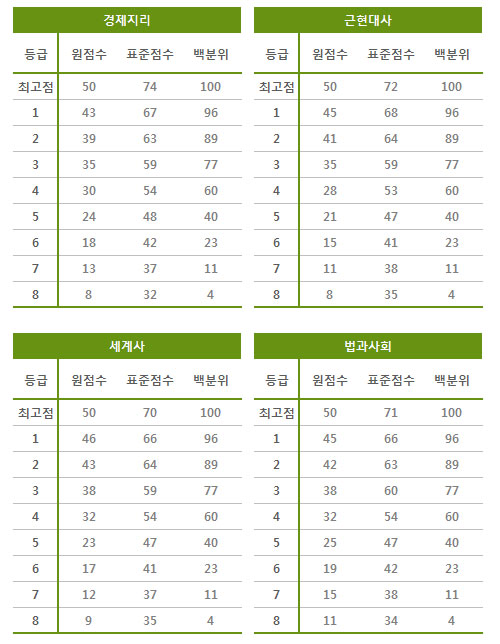 경제지리

| 등급 | 원점수 | 표준점수 | 백분위 |
|---|---|---|---|
| 최고점 | 50 | 74 | 100 |
| 1 | 43 | 67 | 96 |
| 2 | 39 | 63 | 89 |
| 3 | 35 | 59 | 77 |
| 4 | 30 | 54 | 60 |
| 5 | 24 | 48 | 40 |
| 6 | 18 | 42 | 23 |
| 7 | 13 | 37 | 11 |
| 8 | 8 | 32 | 4 |

근현대사

| 등급 | 원점수 | 표준점수 | 백분위 |
|---|---|---|---|
| 최고점 | 50 | 72 | 100 |
| 1 | 45 | 68 | 96 |
| 2 | 41 | 64 | 89 |
| 3 | 35 | 59 | 77 |
| 4 | 28 | 53 | 60 |
| 5 | 21 | 47 | 40 |
| 6 | 15 | 41 | 23 |
| 7 | 11 | 38 | 11 |
| 8 | 8 | 35 | 4 |

세계사

| 등급 | 원점수 | 표준점수 | 백분위 |
|---|---|---|---|
| 최고점 | 50 | 70 | 100 |
| 1 | 46 | 66 | 96 |
| 2 | 43 | 64 | 89 |
| 3 | 38 | 59 | 77 |
| 4 | 32 | 54 | 60 |
| 5 | 23 | 47 | 40 |
| 6 | 17 | 41 | 23 |
| 7 | 12 | 37 | 11 |
| 8 | 9 | 35 | 4 |

법과사회

| 등급 | 원점수 | 표준점수 | 백분위 |
|---|---|---|---|
| 최고점 | 50 | 71 | 100 |
| 1 | 45 | 66 | 96 |
| 2 | 42 | 63 | 89 |
| 3 | 38 | 60 | 77 |
| 4 | 32 | 54 | 60 |
| 5 | 25 | 47 | 40 |
| 6 | 19 | 42 | 23 |
| 7 | 15 | 38 | 11 |
| 8 | 11 | 34 | 4 |